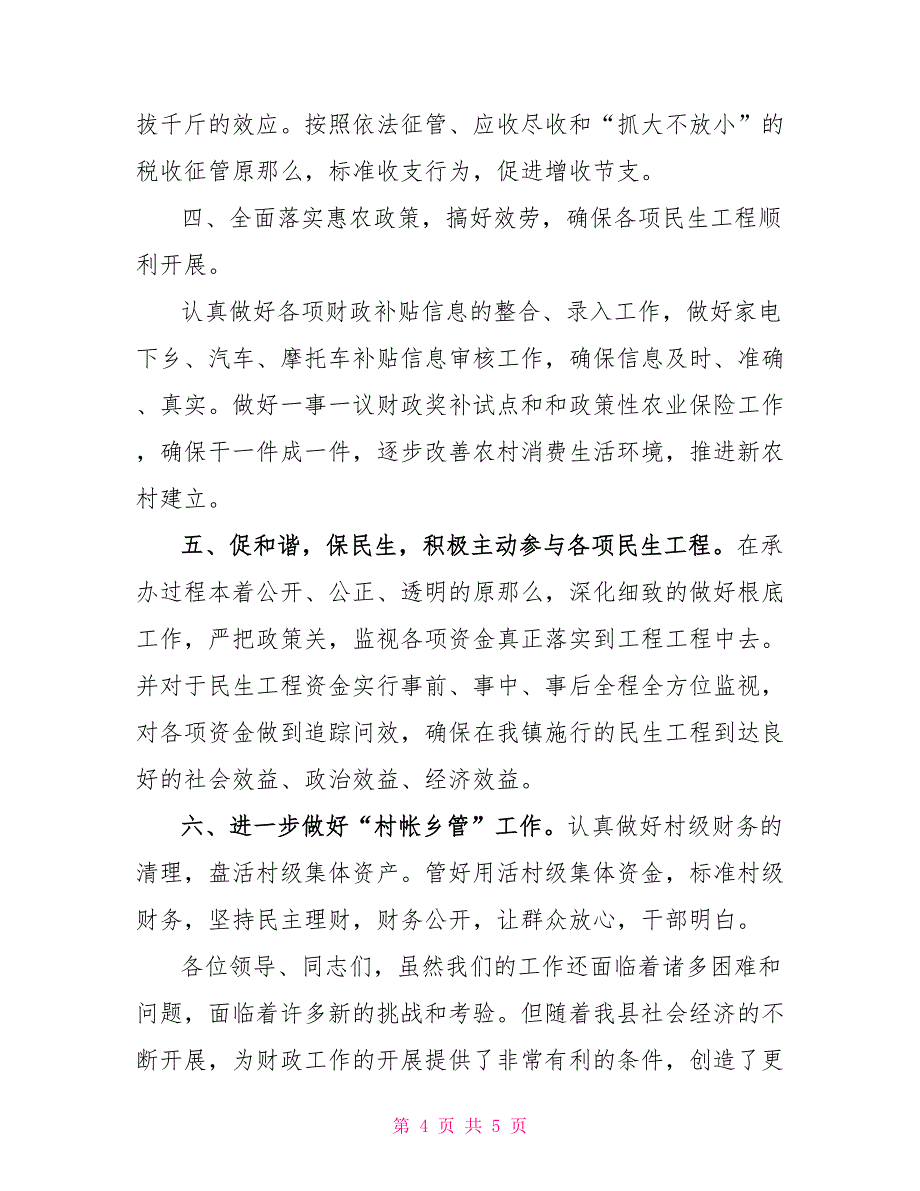 拔千斤的效应。按照依法征管、应收尽收和“抓大不放小”的税收征管原那么，标准收支行为，促进增收节支。

四、全面落实惠农政策，搞好效劳，确保各项民生工程顺利开展。

认真做好各项财政补贴信息的整合、录入工作，做好家电下乡、汽车、摩托车补贴信息审核工作，确保信息及时、准确、真实。做好一事一议财政奖补试点和和政策性农业保险工作，确保干一件成一件，逐步改善农村消费生活环境，推进新农村建立。

五、促和谐，保民生，积极主动参与各项民生工程。在承办过程本着公开、公正、透明的原那么，深化细致的做好根底工作，严把政策关，监视各项资金真正落实到工程工程中去。并对于民生工程资金实行事前、事中、事后全程全方位监视，对各项资金做到追踪问效，确保在我镇施行的民生工程到达良好的社会效益、政治效益、经济效益。

六、进一步做好“村帐乡管”工作。认真做好村级财务的清理，盘活村级集体资产。管好用活村级集体资金，标准村级财务，坚持民主理财，财务公开，让群众放心，干部明白。

各位领导、同志们，虽然我们的工作还面临着诸多困难和问题，面临着许多新的挑战和考验。但随着我县社会经济的不断开展，为财政工作的开展提供了非常有利的条件，创造了更

第 4 页 共 5 页